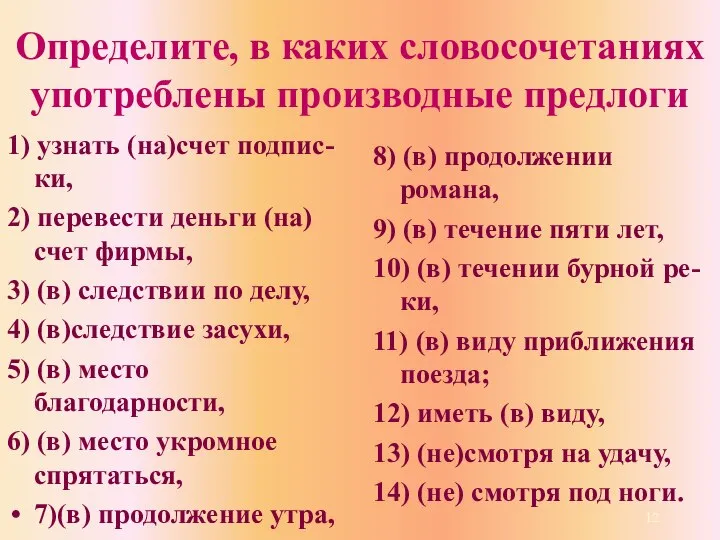 Определите, в каких словосочетаниях употреблены производные предлоги

1) узнать (на)счет подписки,
2) перевести деньги (на) счет фирмы,
3) (в) следствии по делу,
4) (в)следствие засухи,
5) (в) место благодарности,
6) (в) место укромное спрятаться,
• 7)(в) продолжение утра,

8) (в) продолжении романа,
9) (в) течение пяти лет,
10) (в) течении бурной реки,
11) (в) виду приближения поезда;
12) иметь (в) виду,
13) (не)смотря на удачу,
14) (не) смотря под ноги.

12